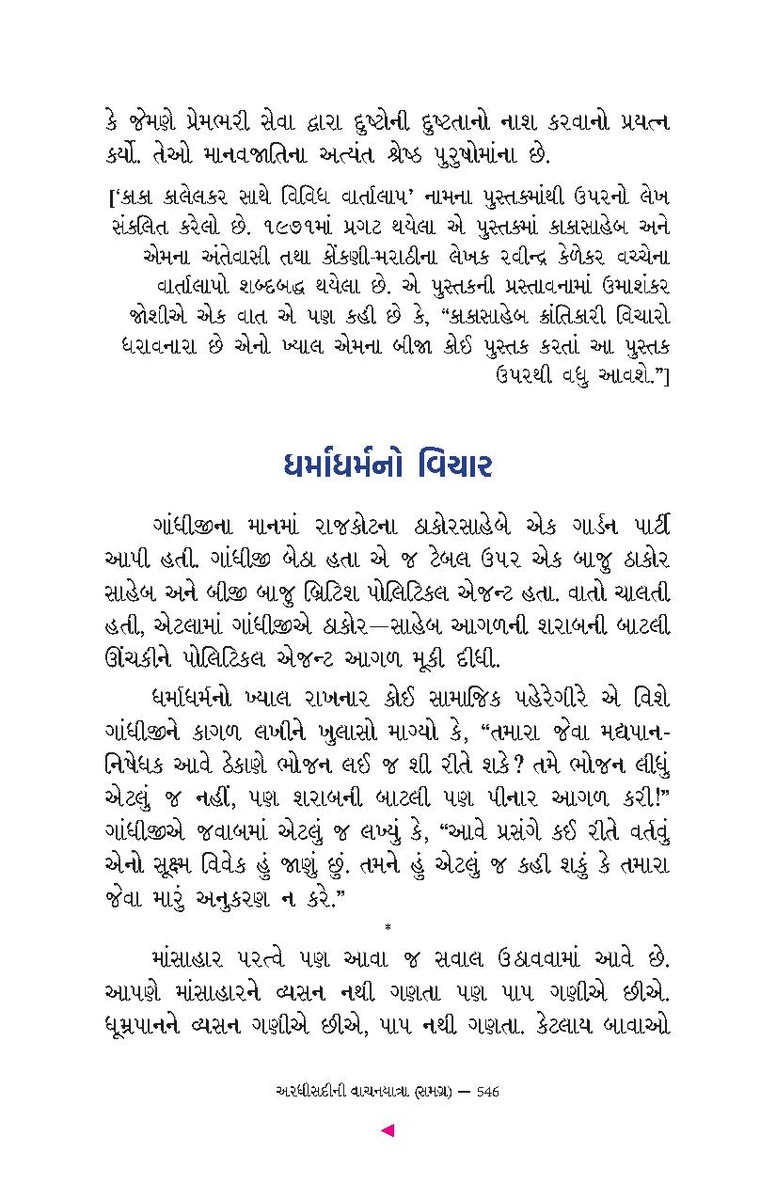 કે જેમણે પ્રેમભરી સેવા દ્વારા દુષ્ટોની દુષ્ટતાનો નાશ કરવાનો પ્રયત્ન કર્યો. તેઓ માનવજાતિના અત્યંત શ્રેષ્ઠ પુરુષોમાંના છે.

['કાકા કાલેલકર સાથે વિવિધ વાર્તાલાપ' નામના પુસ્તકમાંથી ઉપરનો લેખ સંકલિત કરેલો છે. ૧૯૭૧માં પ્રગટ થયેલા એ પુસ્તકમાં કાકાસાહેબ અને એમના અંતેવાસી તથા કોંકણી-મરાઠીના લેખક રવીન્દ્ર કેળેકર વચ્ચેના વાર્તાલાપો શબ્દબદ્ધ થયેલા છે. એ પુસ્તકની પ્રસ્તાવનામાં ઉમાશંકર જોશીએ એક વાત એ પણ કહી છે કે, "કાકાસાહેબ ક્રાંતિકારી વિચારો ધરાવનારા છે એનો ખ્યાલ એમના બીજા કોઈ પુસ્તક કરતાં આ પુસ્તક ઉપરથી વધુ આવશે."]

ધર્માધર્મનો વિચાર

ગાંધીજીના માનમાં રાજકોટના ઠાકોરસાહેબે એક ગાર્ડન પાર્ટી આપી હતી. ગાંધીજી બેઠા હતા એ જ ટેબલ ઉપર એક બાજુ ઠાકોર સાહેબ અને બીજી બાજુ બ્રિટિશ પોલિટિકલ એજન્ટ હતા. વાતો ચાલતી હતી, એટલામાં ગાંધીજીએ ઠાકોર—સાહેબ આગળની શરાબની બાટલી ઊંચકીને પોલિટિકલ એજન્ટ આગળ મૂકી દીધી.

ધર્માધર્મનો ખ્યાલ રાખનાર કોઈ સામાજિક પહેરેગીરે એ વિશે ગાંધીજીને કાગળ લખીને ખુલાસો માગ્યો કે, "તમારા જેવા મદ્યપાન-નિષેધક આવે ઠેકાણે ભોજન લઈ જ શી રીતે શકે? તમે ભોજન લીધું એટલું જ નહીં, પણ શરાબની બાટલી પણ પીનાર આગળ કરી!" ગાંધીજીએ જવાબમાં એટલું જ લખ્યું કે, "આવે પ્રસંગે કઈ રીતે વર્તવું એનો સૂક્ષ્મ વિવેક હું જાણું છું. તમને હું એટલું જ કહી શકું કે તમારા જેવા મારું અનુકરણ ન કરે."

*

માંસાહાર પરત્વે પણ આવા જ સવાલ ઉઠાવવામાં આવે છે. આપણે માંસાહારને વ્યસન નથી ગણતા પણ પાપ ગણીએ છીએ. ધૂમ્રપાનને વ્યસન ગણીએ છીએ, પાપ નથી ગણતા. કેટલાય બાવાઓ

અરધીસદીની વાચનયાત્રા (સમગ્ર) — 546